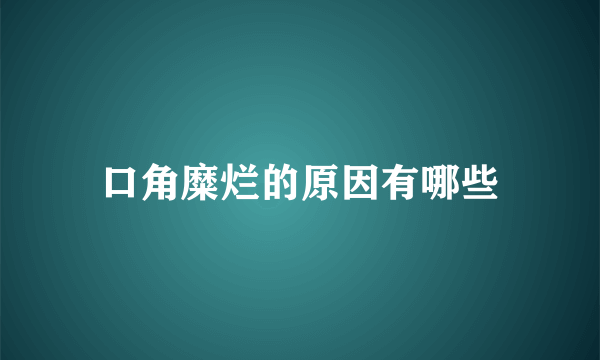 口角糜烂的原因有哪些